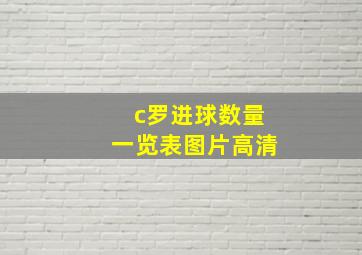 c罗进球数量
一览表图片高清